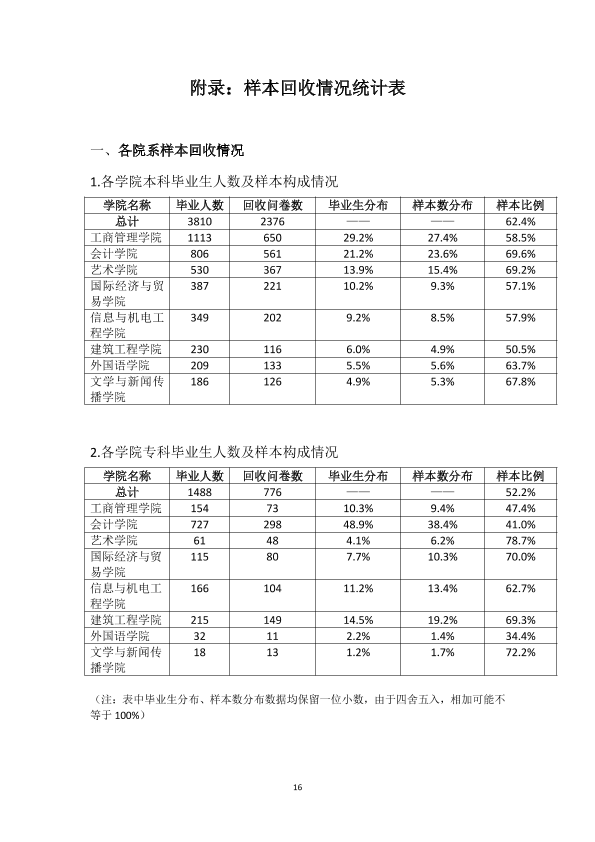 附录：样本回收情况统计表

一、各院系样本回收情况

1.各学院本科毕业生人数及样本构成情况

| 学院名称 | 毕业人数 | 回收问卷数 | 毕业生分布 | 样本数分布 | 样本比例 |
|---|---|---|---|---|---|
| 总计 | 3810 | 2376 | —— | —— | 62.4% |
| 工商管理学院 | 1113 | 650 | 29.2% | 27.4% | 58.5% |
| 会计学院 | 806 | 561 | 21.2% | 23.6% | 69.6% |
| 艺术学院 | 530 | 367 | 13.9% | 15.4% | 69.2% |
| 国际经济与贸易学院 | 387 | 221 | 10.2% | 9.3% | 57.1% |
| 信息与机电工程学院 | 349 | 202 | 9.2% | 8.5% | 57.9% |
| 建筑工程学院 | 230 | 116 | 6.0% | 4.9% | 50.5% |
| 外国语学院 | 209 | 133 | 5.5% | 5.6% | 63.7% |
| 文学与新闻传播学院 | 186 | 126 | 4.9% | 5.3% | 67.8% |

2.各学院专科毕业生人数及样本构成情况

| 学院名称 | 毕业人数 | 回收问卷数 | 毕业生分布 | 样本数分布 | 样本比例 |
|---|---|---|---|---|---|
| 总计 | 1488 | 776 | —— | —— | 52.2% |
| 工商管理学院 | 154 | 73 | 10.3% | 9.4% | 47.4% |
| 会计学院 | 727 | 298 | 48.9% | 38.4% | 41.0% |
| 艺术学院 | 61 | 48 | 4.1% | 6.2% | 78.7% |
| 国际经济与贸易学院 | 115 | 80 | 7.7% | 10.3% | 70.0% |
| 信息与机电工程学院 | 166 | 104 | 11.2% | 13.4% | 62.7% |
| 建筑工程学院 | 215 | 149 | 14.5% | 19.2% | 69.3% |
| 外国语学院 | 32 | 11 | 2.2% | 1.4% | 34.4% |
| 文学与新闻传播学院 | 18 | 13 | 1.2% | 1.7% | 72.2% |

（注：表中毕业生分布、样本数分布数据均保留一位小数，由于四舍五入，相加可能不等于100%）

16